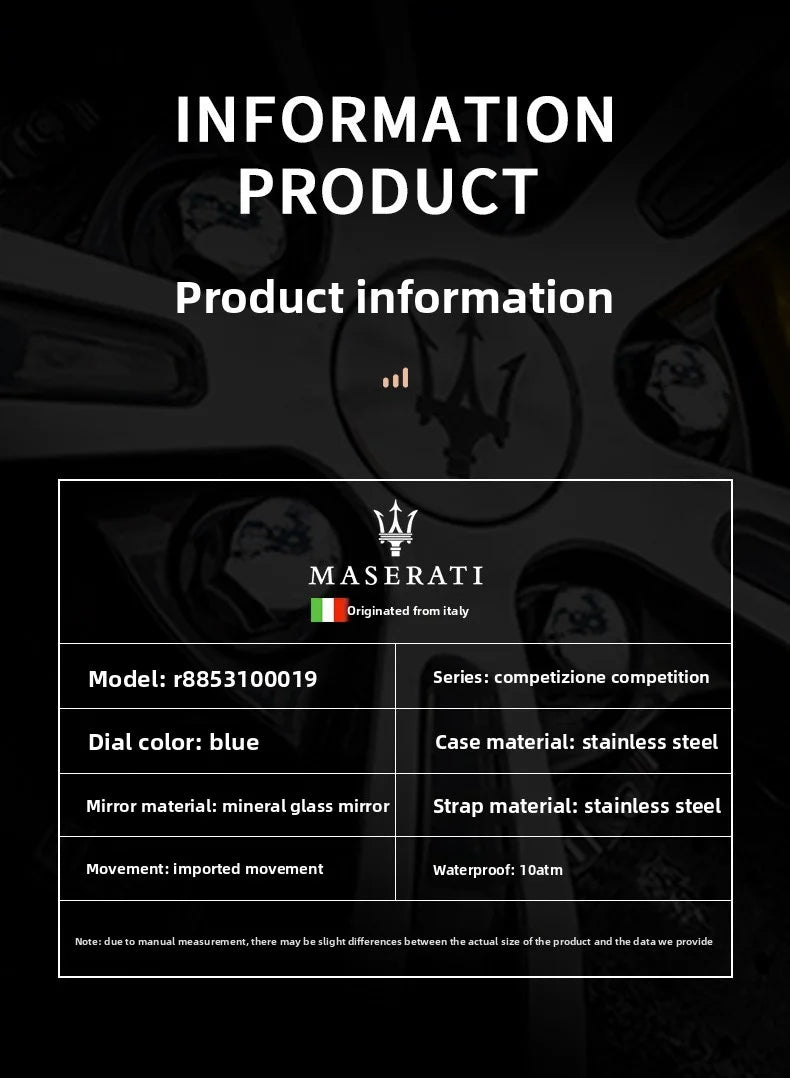 INFORMATION PRODUCT

Product information

MASERATI

Originated from italy

Model: r8853100019

Series: competizione competition

Dial color: blue

Case material: stainless steel

Mirror material: mineral glass mirror

Strap material: stainless steel

Movement: imported movement

Waterproof: 10atm

Note: due to manual measurement, there may be slight differences between the actual size of the product and the data we provide